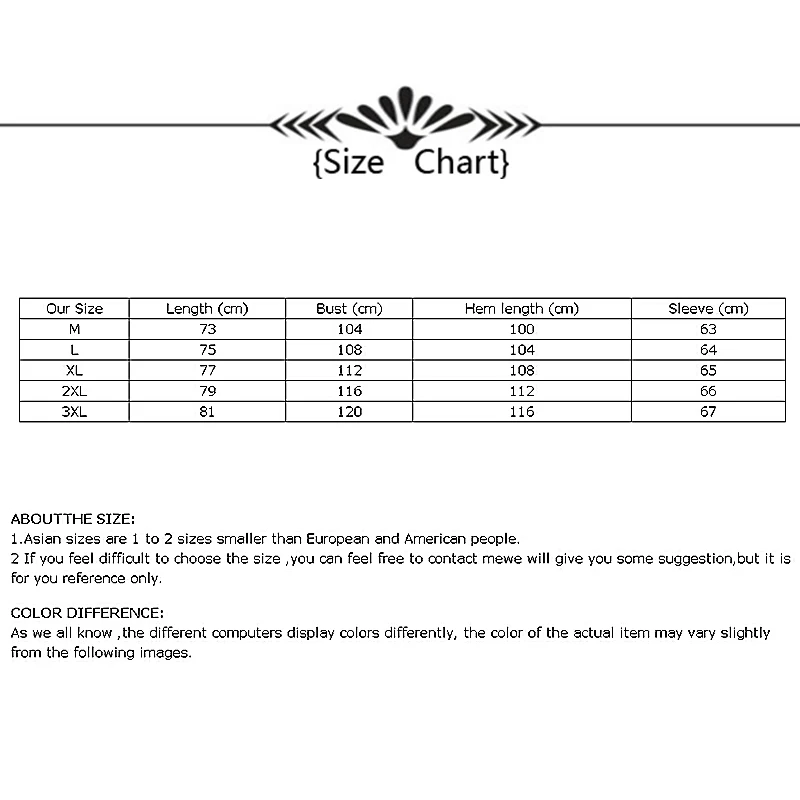 {Size Chart}

| Our Size | Length (cm) | Bust (cm) | Hem length (cm) | Sleeve (cm) |
|---|---|---|---|---|
| M | 73 | 104 | 100 | 63 |
| L | 75 | 108 | 104 | 64 |
| XL | 77 | 112 | 108 | 65 |
| 2XL | 79 | 116 | 112 | 66 |
| 3XL | 81 | 120 | 116 | 67 |

ABOUTTHE SIZE:
1.Asian sizes are 1 to 2 sizes smaller than European and American people.
2 If you feel difficult to choose the size ,you can feel free to contact mewe will give you some suggestion,but it is for you reference only.

COLOR DIFFERENCE:
As we all know ,the different computers display colors differently, the color of the actual item may vary slightly from the following images.